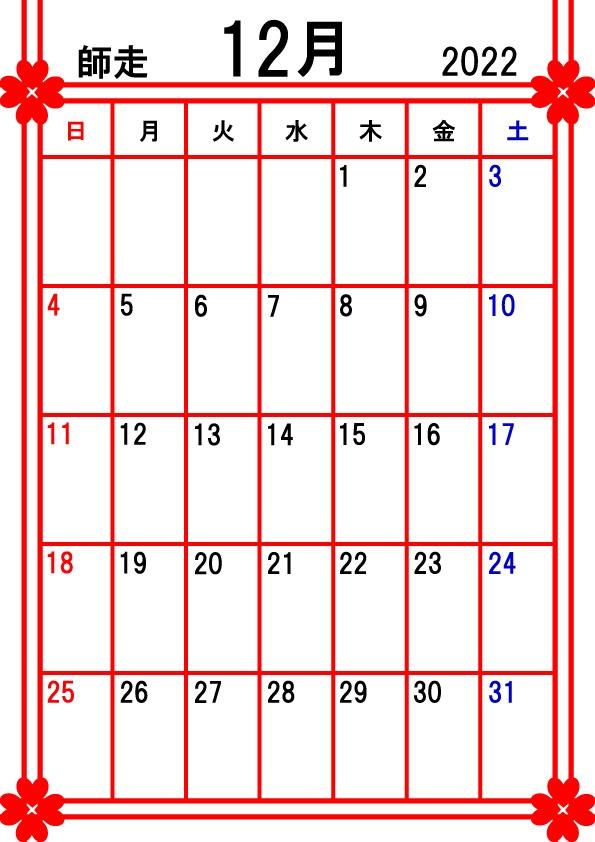 師走 12月 2022

| 日 | 月 | 火 | 水 | 木 | 金 | 土 |
|---|---|---|---|---|---|---|
| | | | | 1 | 2 | 3 |
| 4 | 5 | 6 | 7 | 8 | 9 | 10 |
| 11 | 12 | 13 | 14 | 15 | 16 | 17 |
| 18 | 19 | 20 | 21 | 22 | 23 | 24 |
| 25 | 26 | 27 | 28 | 29 | 30 | 31 |